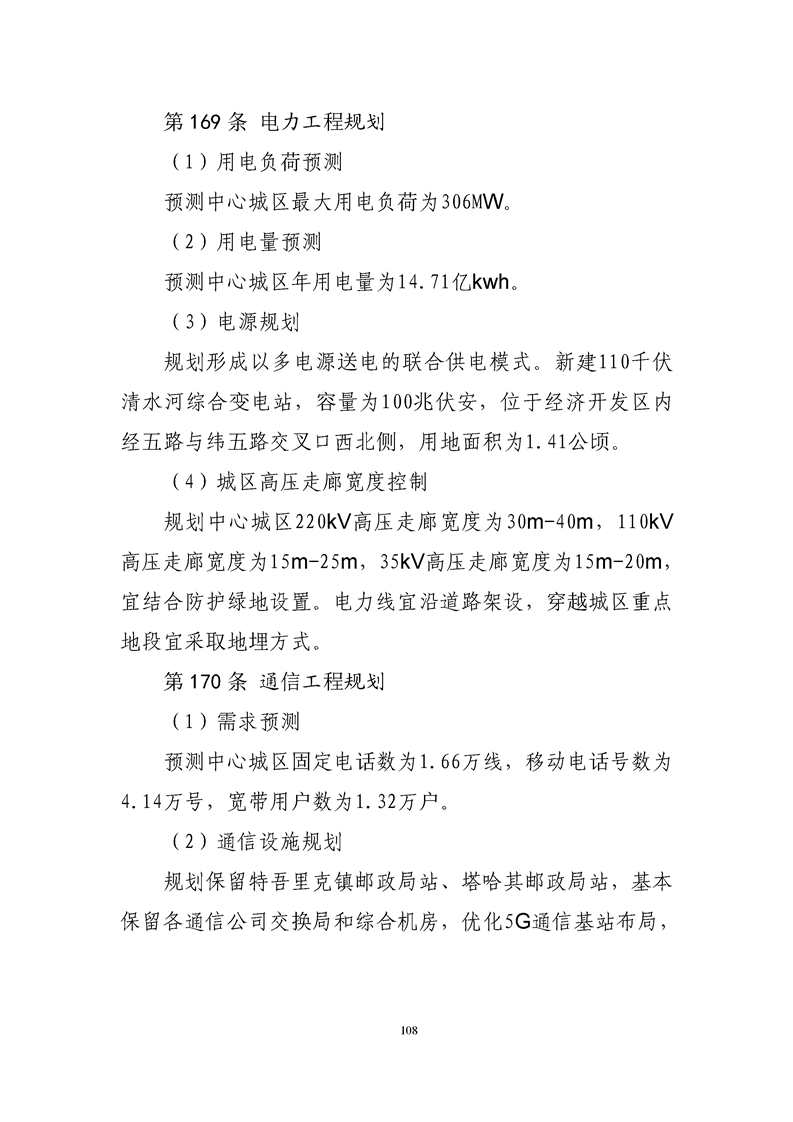 第169条 电力工程规划

（1）用电负荷预测

预测中心城区最大用电负荷为306MW。

（2）用电量预测

预测中心城区年用电量为14.71亿kwh。

（3）电源规划

规划形成以多电源送电的联合供电模式。新建110千伏清水河综合变电站，容量为100兆伏安，位于经济开发区内经五路与纬五路交叉口西北侧，用地面积为1.41公顷。

（4）城区高压走廊宽度控制

规划中心城区220kV高压走廊宽度为30m-40m，110kV高压走廊宽度为15m-25m，35kV高压走廊宽度为15m-20m，宜结合防护绿地设置。电力线宜沿道路架设，穿越城区重点地段宜采取地埋方式。

第170条 通信工程规划

（1）需求预测

预测中心城区固定电话数为1.66万线，移动电话号数为4.14万号，宽带用户数为1.32万户。

（2）通信设施规划

规划保留特吾里克镇邮政局站、塔哈其邮政局站，基本保留各通信公司交换局和综合机房，优化5G通信基站布局，

108